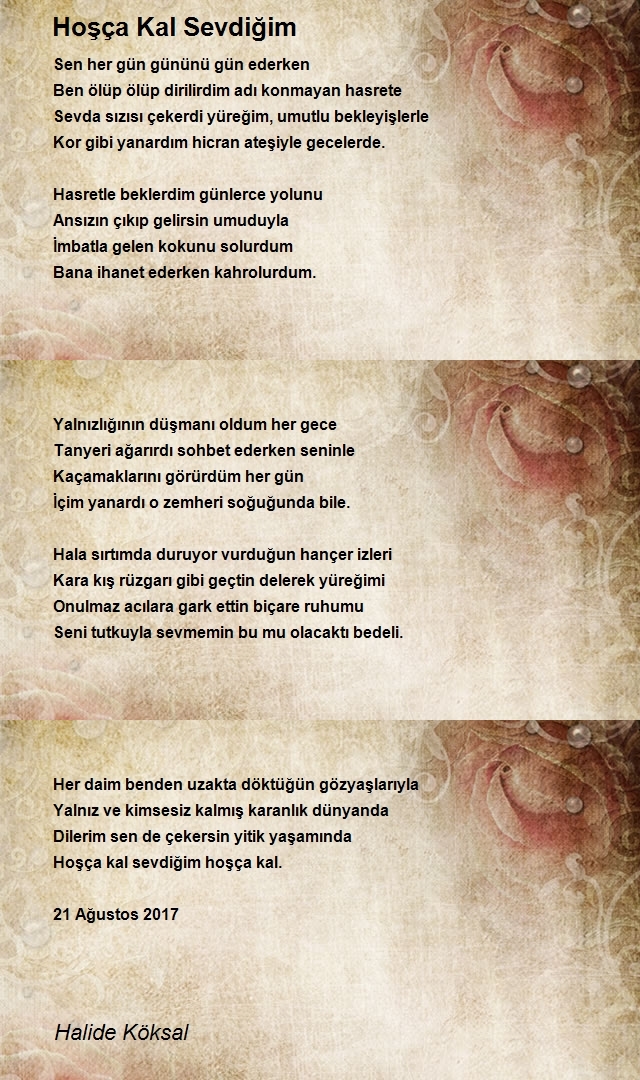 Hoşça Kal Sevdiğim

Sen her gün gününü gün ederken
Ben ölüp ölüp dirilirdim adı konmayan hasrete
Sevda sızısı çekerdi yüreğim, umutlu bekleyişlerle
Kor gibi yanardım hicran ateşiyle gecelerde.

Hasretle beklerdim günlerce yolunu
Ansızın çıkıp gelirsin umuduyla
İmbatla gelen kokunu solurdum
Bana ihanet ederken kahrolurdum.

Yalnızlığının düşmanı oldum her gece
Tanyeri ağarırdı sohbet ederken seninle
Kaçamaklarını görürdüm her gün
İçim yanardı o zemheri soğuğunda bile.

Hala sırtımda duruyor vurduğun hançer izleri
Kara kış rüzgarı gibi geçtin delerek yüreğimi
Onulmaz acılara gark ettin biçare ruhumu
Seni tutkuyla sevmemin bu mu olacaktı bedeli.

Her daim benden uzakta döktüğün gözyaşlarıyla
Yalnız ve kimsesiz kalmış karanlık dünyanda
Dilerim sen de çekersin yitik yaşamında
Hoşça kal sevdiğim hoşça kal.

21 Ağustos 2017

Halide Köksal